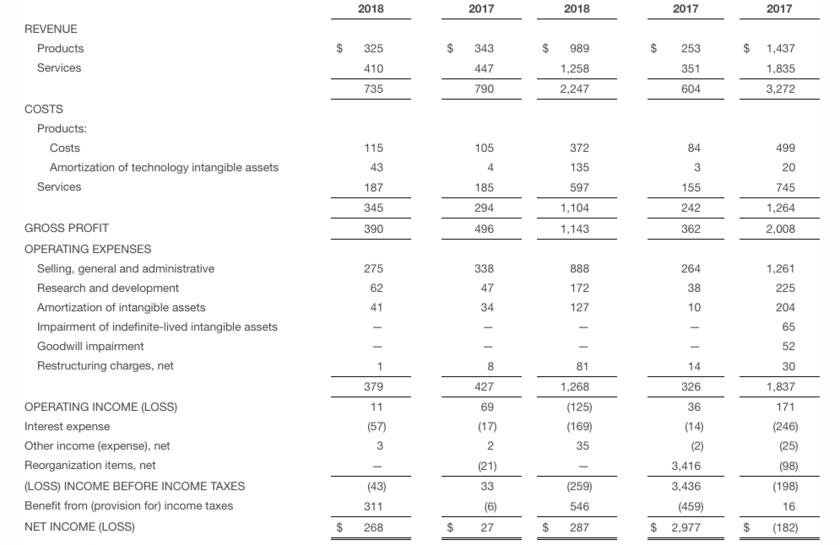 | | 2018 | 2017 | 2018 | 2017 | 2017 |
|---|---|---|---|---|---|
| REVENUE | | | | | |
| Products | $ 325 | $ 343 | $ 989 | $ 253 | $ 1,437 |
| Services | 410 | 447 | 1,258 | 351 | 1,835 |
| | 735 | 790 | 2,247 | 604 | 3,272 |
| COSTS | | | | | |
| Products: | | | | | |
| Costs | 115 | 105 | 372 | 84 | 499 |
| Amortization of technology intangible assets | 43 | 4 | 135 | 3 | 20 |
| Services | 187 | 185 | 597 | 155 | 745 |
| | 345 | 294 | 1,104 | 242 | 1,264 |
| GROSS PROFIT | 390 | 496 | 1,143 | 362 | 2,008 |
| OPERATING EXPENSES | | | | | |
| Selling, general and administrative | 275 | 338 | 888 | 264 | 1,261 |
| Research and development | 62 | 47 | 172 | 38 | 225 |
| Amortization of intangible assets | 41 | 34 | 127 | 10 | 204 |
| Impairment of indefinite-lived intangible assets | — | — | — | — | 65 |
| Goodwill impairment | — | — | — | — | 52 |
| Restructuring charges, net | 1 | 8 | 81 | 14 | 30 |
| | 379 | 427 | 1,268 | 326 | 1,837 |
| OPERATING INCOME (LOSS) | 11 | 69 | (125) | 36 | 171 |
| Interest expense | (57) | (17) | (169) | (14) | (246) |
| Other income (expense), net | 3 | 2 | 35 | (2) | (25) |
| Reorganization items, net | — | (21) | — | 3,416 | (98) |
| (LOSS) INCOME BEFORE INCOME TAXES | (43) | 33 | (259) | 3,436 | (198) |
| Benefit from (provision for) income taxes | 311 | (6) | 546 | (459) | 16 |
| NET INCOME (LOSS) | $ 268 | $ 27 | $ 287 | $ 2,977 | $ (182) |